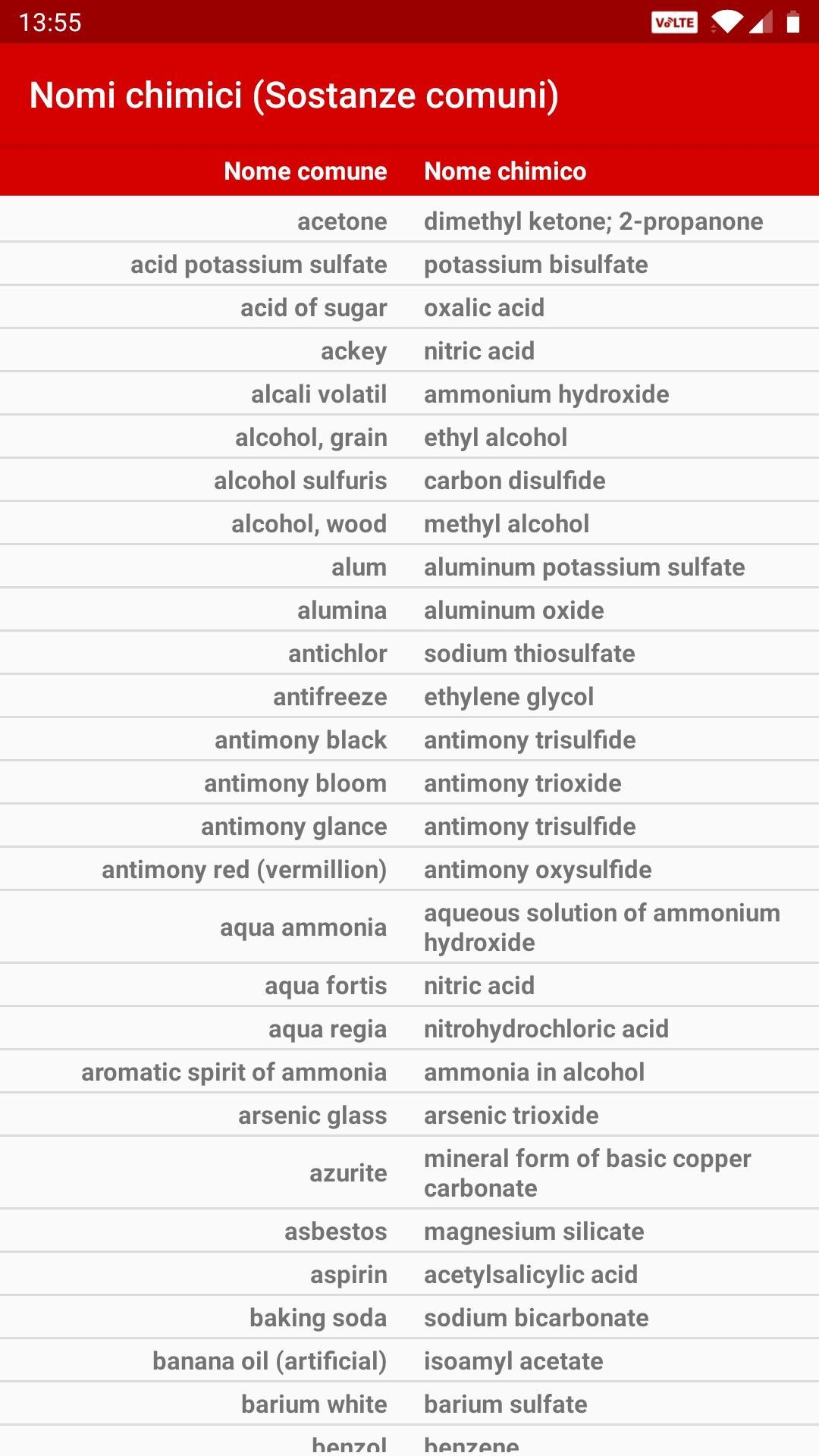 13:55 VoLTE

Nomi chimici (Sostanze comuni)

| Nome comune | Nome chimico |
|---|---|
| acetone | dimethyl ketone; 2-propanone |
| acid potassium sulfate | potassium bisulfate |
| acid of sugar | oxalic acid |
| ackey | nitric acid |
| alcali volatil | ammonium hydroxide |
| alcohol, grain | ethyl alcohol |
| alcohol sulfuris | carbon disulfide |
| alcohol, wood | methyl alcohol |
| alum | aluminum potassium sulfate |
| alumina | aluminum oxide |
| antichlor | sodium thiosulfate |
| antifreeze | ethylene glycol |
| antimony black | antimony trisulfide |
| antimony bloom | antimony trioxide |
| antimony glance | antimony trisulfide |
| antimony red (vermillion) | antimony oxysulfide |
| aqua ammonia | aqueous solution of ammonium hydroxide |
| aqua fortis | nitric acid |
| aqua regia | nitrohydrochloric acid |
| aromatic spirit of ammonia | ammonia in alcohol |
| arsenic glass | arsenic trioxide |
| azurite | mineral form of basic copper carbonate |
| asbestos | magnesium silicate |
| aspirin | acetylsalicylic acid |
| baking soda | sodium bicarbonate |
| banana oil (artificial) | isoamyl acetate |
| barium white | barium sulfate |
| benzol | benzene |